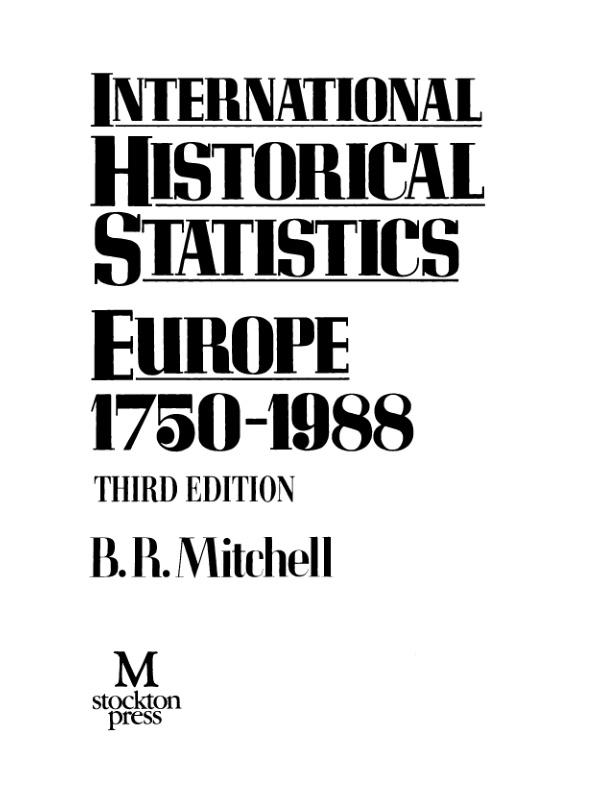 INTERNATIONAL
HISTORICAL
STATISTICS

EUROPE
1750-1988

THIRD EDITION

B.R. Mitchell

M
stockton
press